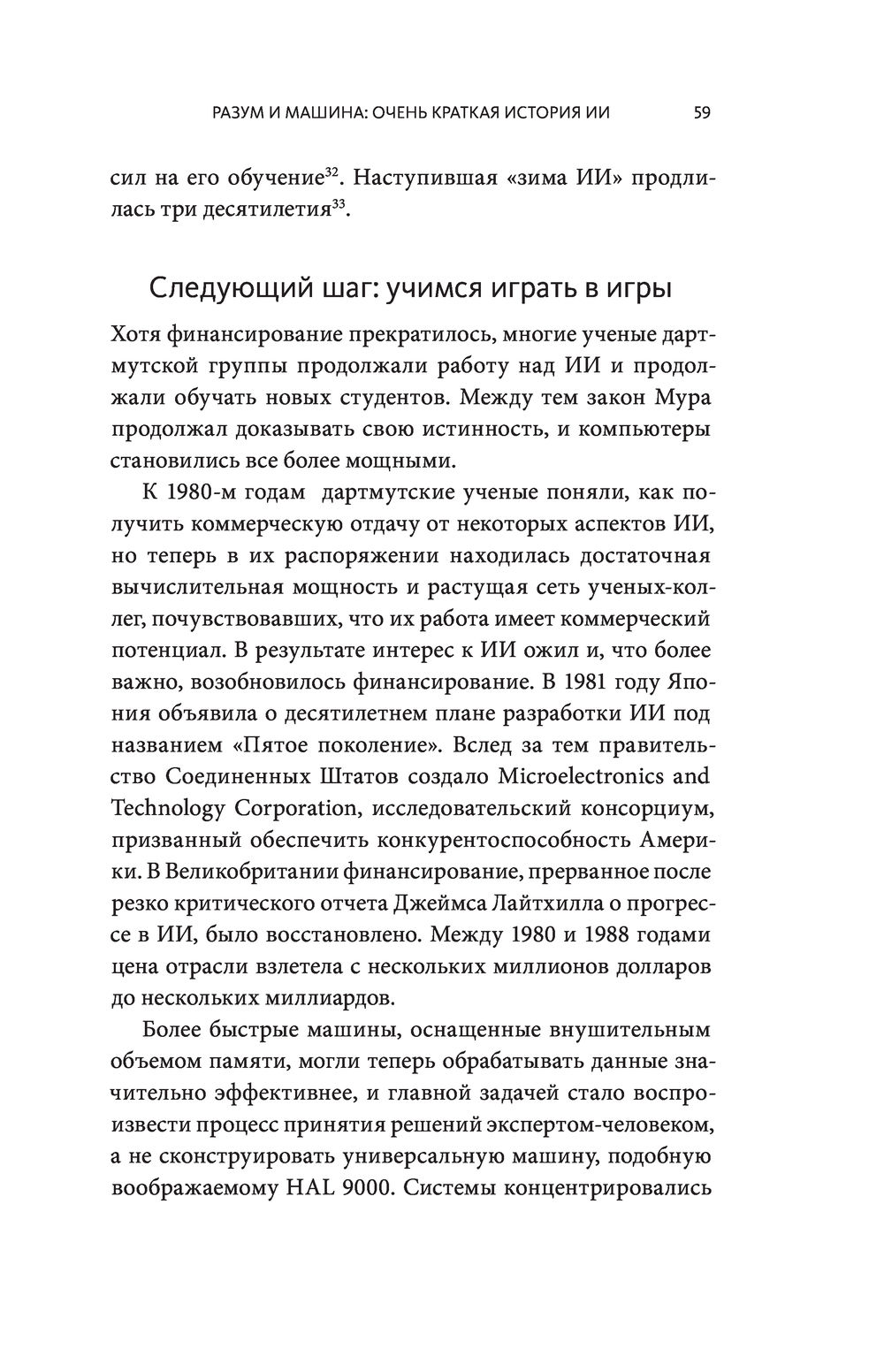 РАЗУМ И МАШИНА: ОЧЕНЬ КРАТКАЯ ИСТОРИЯ ИИ 59

сил на его обучение$^{32}$. Наступившая «зима ИИ» продлилась три десятилетия$^{33}$.

Следующий шаг: учимся играть в игры

Хотя финансирование прекратилось, многие ученые дартмутской группы продолжали работу над ИИ и продолжали обучать новых студентов. Между тем закон Мура продолжал доказывать свою истинность, и компьютеры становились все более мощными.

К 1980-м годам дартмутские ученые поняли, как получить коммерческую отдачу от некоторых аспектов ИИ, но теперь в их распоряжении находилась достаточная вычислительная мощность и растущая сеть ученых-коллег, почувствовавших, что их работа имеет коммерческий потенциал. В результате интерес к ИИ ожил и, что более важно, возобновилось финансирование. В 1981 году Япония объявила о десятилетнем плане разработки ИИ под названием «Пятое поколение». Вслед за тем правительство Соединенных Штатов создало Microelectronics and Technology Corporation, исследовательский консорциум, призванный обеспечить конкурентоспособность Америки. В Великобритании финансирование, прерванное после резко критического отчета Джеймса Лайтхилла о прогрессе в ИИ, было восстановлено. Между 1980 и 1988 годами цена отрасли взлетела с нескольких миллионов долларов до нескольких миллиардов.

Более быстрые машины, оснащенные внушительным объемом памяти, могли теперь обрабатывать данные значительно эффективнее, и главной задачей стало воспроизвести процесс принятия решений экспертом-человеком, а не сконструировать универсальную машину, подобную воображаемому HAL 9000. Системы концентрировались